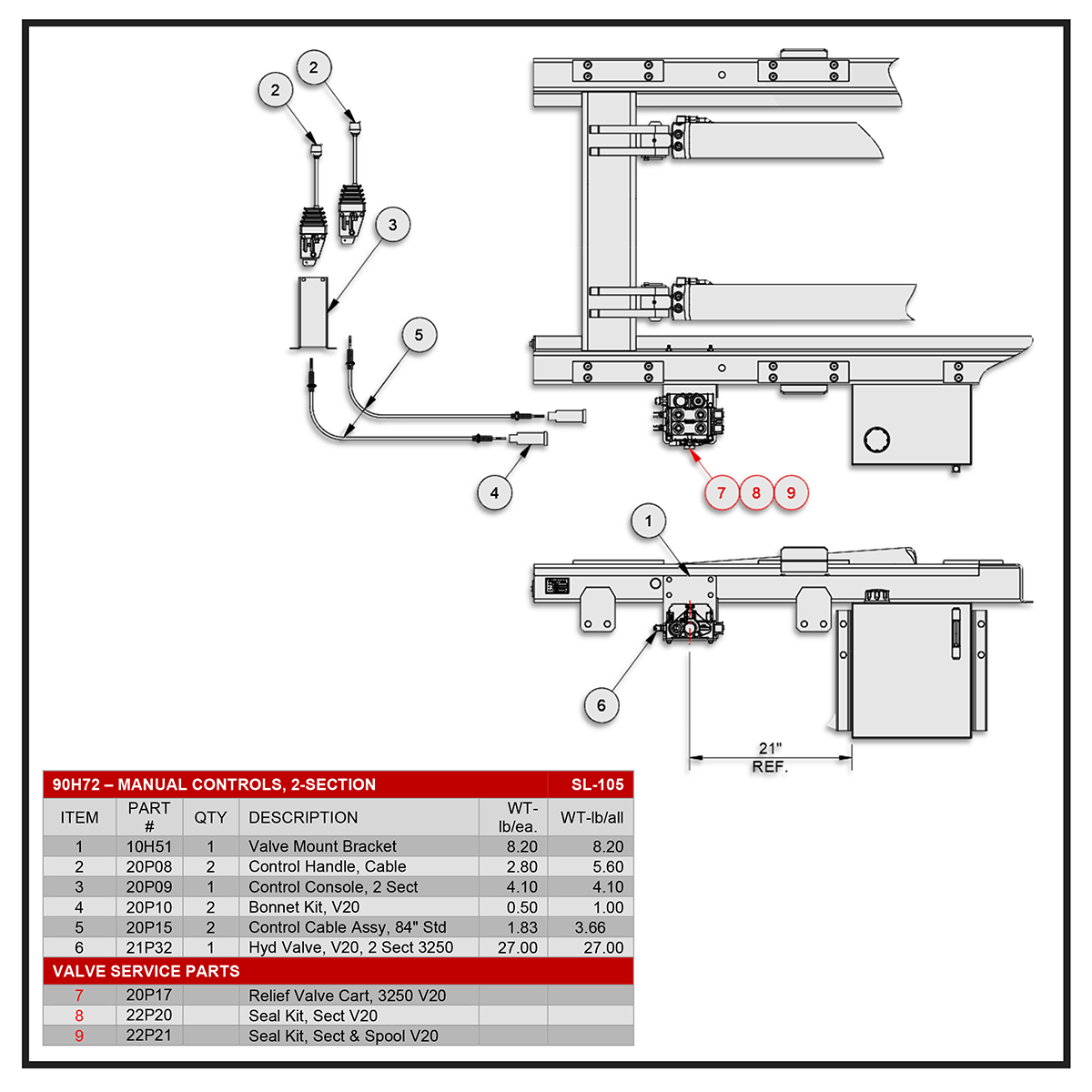 2
2
3
5
4
7 8 9
1
6
21"
REF.

| 90H72 – MANUAL CONTROLS, 2-SECTION | | | | | SL-105 |
|---|---|---|---|---|---|
| ITEM | PART # | QTY | DESCRIPTION | WT-lb/ea. | WT-lb/all |
| 1 | 10H51 | 1 | Valve Mount Bracket | 8.20 | 8.20 |
| 2 | 20P08 | 2 | Control Handle, Cable | 2.80 | 5.60 |
| 3 | 20P09 | 1 | Control Console, 2 Sect | 4.10 | 4.10 |
| 4 | 20P10 | 2 | Bonnet Kit, V20 | 0.50 | 1.00 |
| 5 | 20P15 | 2 | Control Cable Assy, 84" Std | 1.83 | 3.66 |
| 6 | 21P32 | 1 | Hyd Valve, V20, 2 Sect 3250 | 27.00 | 27.00 |
| VALVE SERVICE PARTS | | | | | |
| 7 | 20P17 | | Relief Valve Cart, 3250 V20 | | |
| 8 | 22P20 | | Seal Kit, Sect V20 | | |
| 9 | 22P21 | | Seal Kit, Sect & Spool V20 | | |